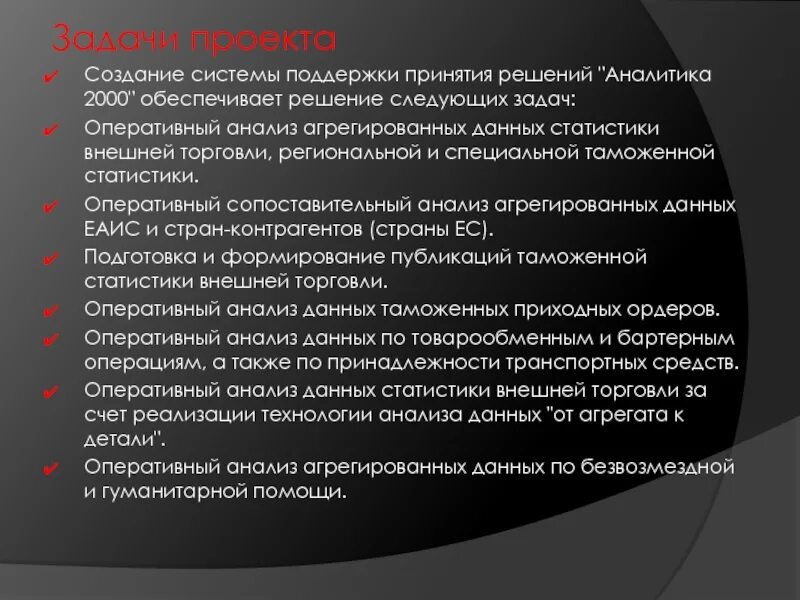 Задачи проекта

Создание системы поддержки принятия решений "Аналитика 2000" обеспечивает решение следующих задач:

Оперативный анализ агрегированных данных статистики внешней торговли, региональной и специальной таможенной статистики.

Оперативный сопоставительный анализ агрегированных данных ЕАИС и стран-контрагентов (страны ЕС).

Подготовка и формирование публикаций таможенной статистики внешней торговли.

Оперативный анализ данных таможенных приходных ордеров.

Оперативный анализ данных по товарообменным и бартерным операциям, а также по принадлежности транспортных средств.

Оперативный анализ данных статистики внешней торговли за счет реализации технологии анализа данных "от агрегата к детали".

Оперативный анализ агрегированных данных по безвозмездной и гуманитарной помощи.